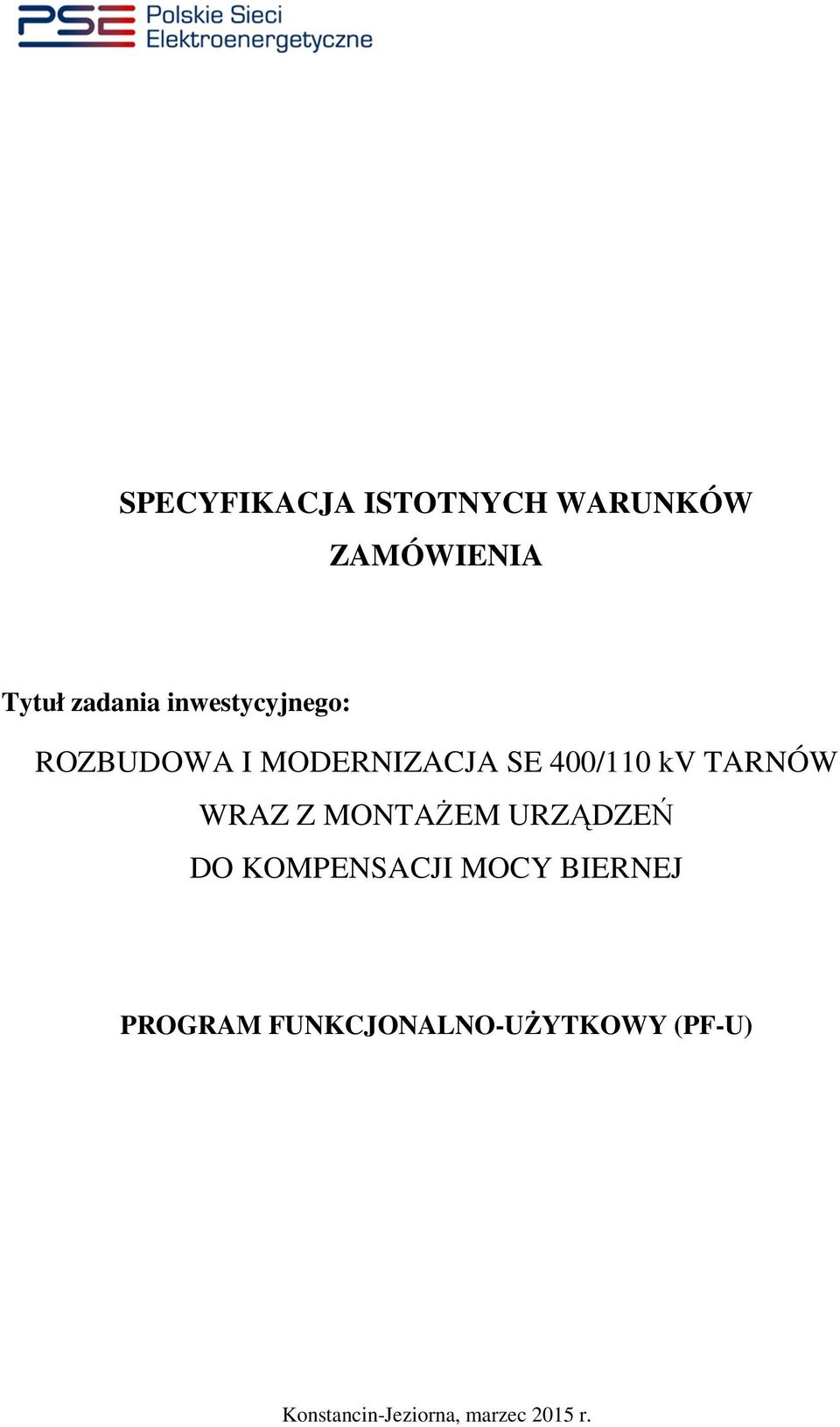 PSE Polskie Sieci Elektroenergetyczne

SPECYFIKACJA ISTOTNYCH WARUNKÓW ZAMÓWIENIA

Tytuł zadania inwestycyjnego:

ROZBUDOWA I MODERNIZACJA SE 400/110 kV TARNÓW WRAZ Z MONTAŻEM URZĄDZEŃ DO KOMPENSACJI MOCY BIERNEJ

PROGRAM FUNKCJONALNO-UŻYTKOWY (PF-U)

Konstancin-Jeziorna, marzec 2015 r.